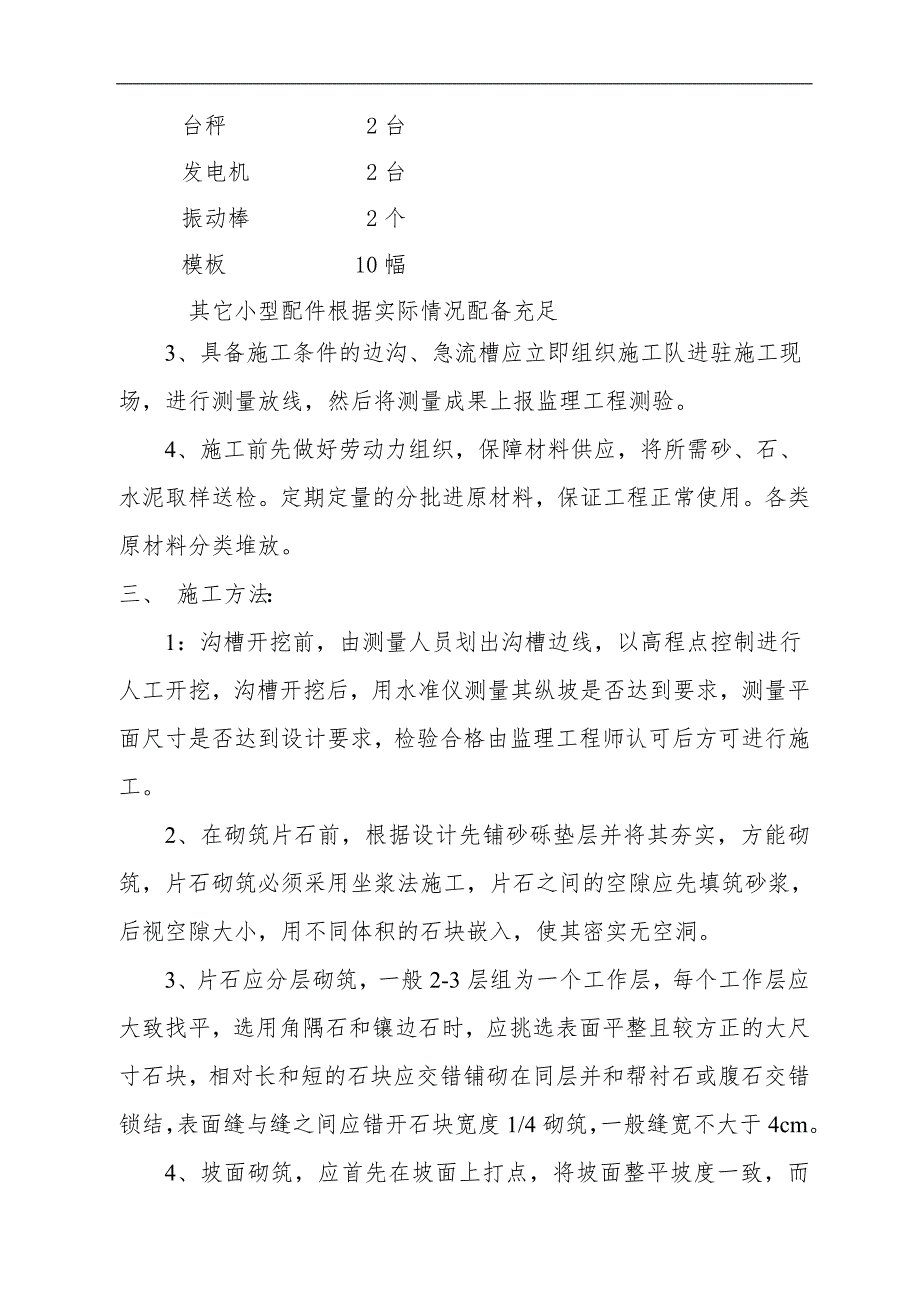 台秤 2 台

发电机 2 台

振动棒 2 个

模板 10 幅

其它小型配件根据实际情况配备充足

3、具备施工条件的边沟、急流槽应立即组织施工队进驻施工现场，进行测量放线，然后将测量成果上报监理工程测验。

4、施工前先做好劳动力组织，保障材料供应，将所需砂、石、水泥取样送检。定期定量的分批进原材料，保证工程正常使用。各类原材料分类堆放。

三、 施工方法:

1：沟槽开挖前，由测量人员划出沟槽边线，以高程点控制进行人工开挖，沟槽开挖后，用水准仪测量其纵坡是否达到要求，测量平面尺寸是否达到设计要求，检验合格由监理工程师认可后方可进行施工。

2、在砌筑片石前，根据设计先铺砂砾垫层并将其夯实，方能砌筑，片石砌筑必须采用坐浆法施工，片石之间的空隙应先填筑砂浆，后视空隙大小，用不同体积的石块嵌入，使其密实无空洞。

3、片石应分层砌筑，一般 2-3 层组为一个工作层，每个工作层应大致找平，选用角隅石和镶边石时，应挑选表面平整且较方正的大尺寸石块，相对长和短的石块应交错铺砌在同层并和帮衬石或腹石交错锁结，表面缝与缝之间应错开石块宽度 1/4 砌筑，一般缝宽不大于 4cm。

4、坡面砌筑，应首先在坡面上打点，将坡面整平坡度一致，而